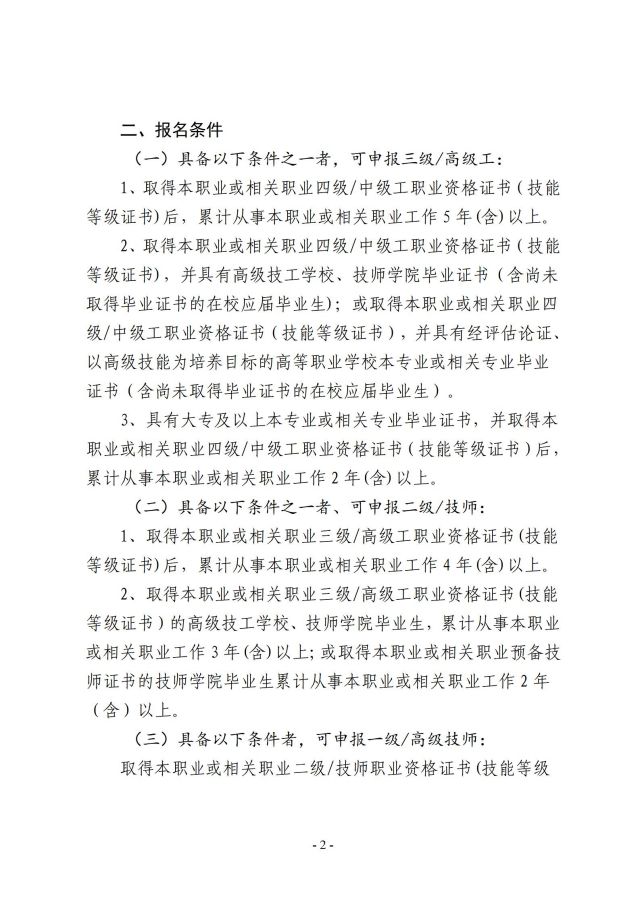 二、报名条件

（一）具备以下条件之一者，可申报三级/高级工：

1、取得本职业或相关职业四级/中级工职业资格证书（技能等级证书)后，累计从事本职业或相关职业工作 5 年(含)以上。

2、取得本职业或相关职业四级/中级工职业资格证书（技能等级证书)，并具有高级技工学校、技师学院毕业证书（含尚未取得毕业证书的在校应届毕业生)；或取得本职业或相关职业四级/中级工职业资格证书（技能等级证书），并具有经评估论证、以高级技能为培养目标的高等职业学校本专业或相关专业毕业证书（含尚未取得毕业证书的在校应届毕业生）。

3、具有大专及以上本专业或相关专业毕业证书，并取得本职业或相关职业四级/中级工职业资格证书（技能等级证书）后，累计从事本职业或相关职业工作 2 年(含)以上。

（二）具备以下条件之一者、可申报二级/技师：

1、取得本职业或相关职业三级/高级工职业资格证书(技能等级证书)后，累计从事本职业或相关职业工作 4 年(含)以上。

2、取得本职业或相关职业三级/高级工职业资格证书(技能等级证书）的高级技工学校、技师学院毕业生，累计从事本职业或相关职业工作 3 年(含)以上；或取得本职业或相关职业预备技师证书的技师学院毕业生累计从事本职业或相关职业工作 2 年（含）以上。

（三）具备以下条件者，可申报一级/高级技师：

取得本职业或相关职业二级/技师职业资格证书(技能等级

- 2 -